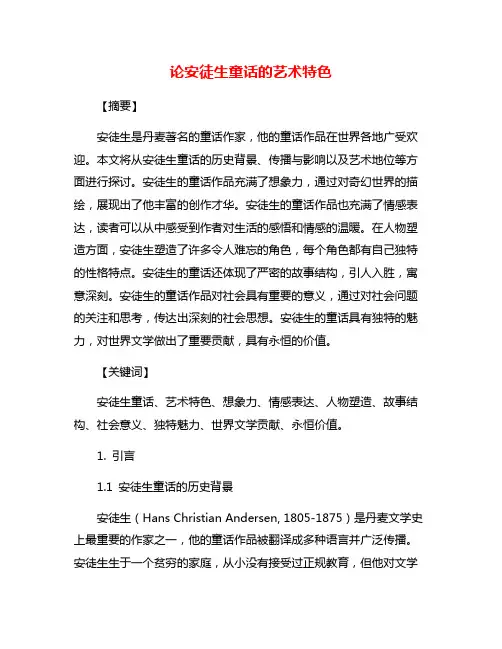 论安徒生童话的艺术特色

【摘要】

安徒生是丹麦著名的童话作家，他的童话作品在世界各地广受欢迎。本文将从安徒生童话的历史背景、传播与影响以及艺术地位等方面进行探讨。安徒生的童话作品充满了想象力，通过对奇幻世界的描绘，展现出了他丰富的创作才华。安徒生的童话作品也充满了情感表达，读者可以从中感受到作者对生活的感悟和情感的温暖。在人物塑造方面，安徒生塑造了许多令人难忘的角色，每个角色都有自己独特的性格特点。安徒生的童话还体现了严密的故事结构，引人入胜，寓意深刻。安徒生的童话作品对社会具有重要的意义，通过对社会问题的关注和思考，传达出深刻的社会思想。安徒生的童话具有独特的魅力，对世界文学做出了重要贡献，具有永恒的价值。

【关键词】

安徒生童话、艺术特色、想象力、情感表达、人物塑造、故事结构、社会意义、独特魅力、世界文学贡献、永恒价值。

1. 引言

1.1 安徒生童话的历史背景

安徒生（Hans Christian Andersen, 1805-1875）是丹麦文学史上最重要的作家之一，他的童话作品被翻译成多种语言并广泛传播。安徒生生于一个贫穷的家庭，从小没有接受过正规教育，但他对文学